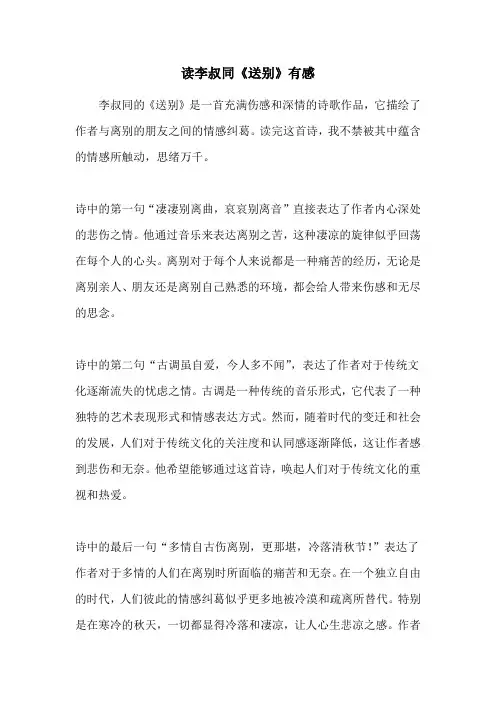 读李叔同《送别》有感

李叔同的《送别》是一首充满伤感和深情的诗歌作品，它描绘了作者与离别的朋友之间的情感纠葛。读完这首诗，我不禁被其中蕴含的情感所触动，思绪万千。

诗中的第一句“凄凄别离曲，哀哀别离音”直接表达了作者内心深处的悲伤之情。他通过音乐来表达离别之苦，这种凄凉的旋律似乎回荡在每个人的心头。离别对于每个人来说都是一种痛苦的经历，无论是离别亲人、朋友还是离别自己熟悉的环境，都会给人带来伤感和无尽的思念。

诗中的第二句“古调虽自爱，今人多不闻”，表达了作者对于传统文化逐渐流失的忧虑之情。古调是一种传统的音乐形式，它代表了一种独特的艺术表现形式和情感表达方式。然而，随着时代的变迁和社会的发展，人们对于传统文化的关注度和认同感逐渐降低，这让作者感到悲伤和无奈。他希望能够通过这首诗，唤起人们对于传统文化的重视和热爱。

诗中的最后一句“多情自古伤离别，更那堪，冷落清秋节！”表达了作者对于多情的人们在离别时所面临的痛苦和无奈。在一个独立自由的时代，人们彼此的情感纠葛似乎更多地被冷漠和疏离所替代。特别是在寒冷的秋天，一切都显得冷落和凄凉，让人心生悲凉之感。作者